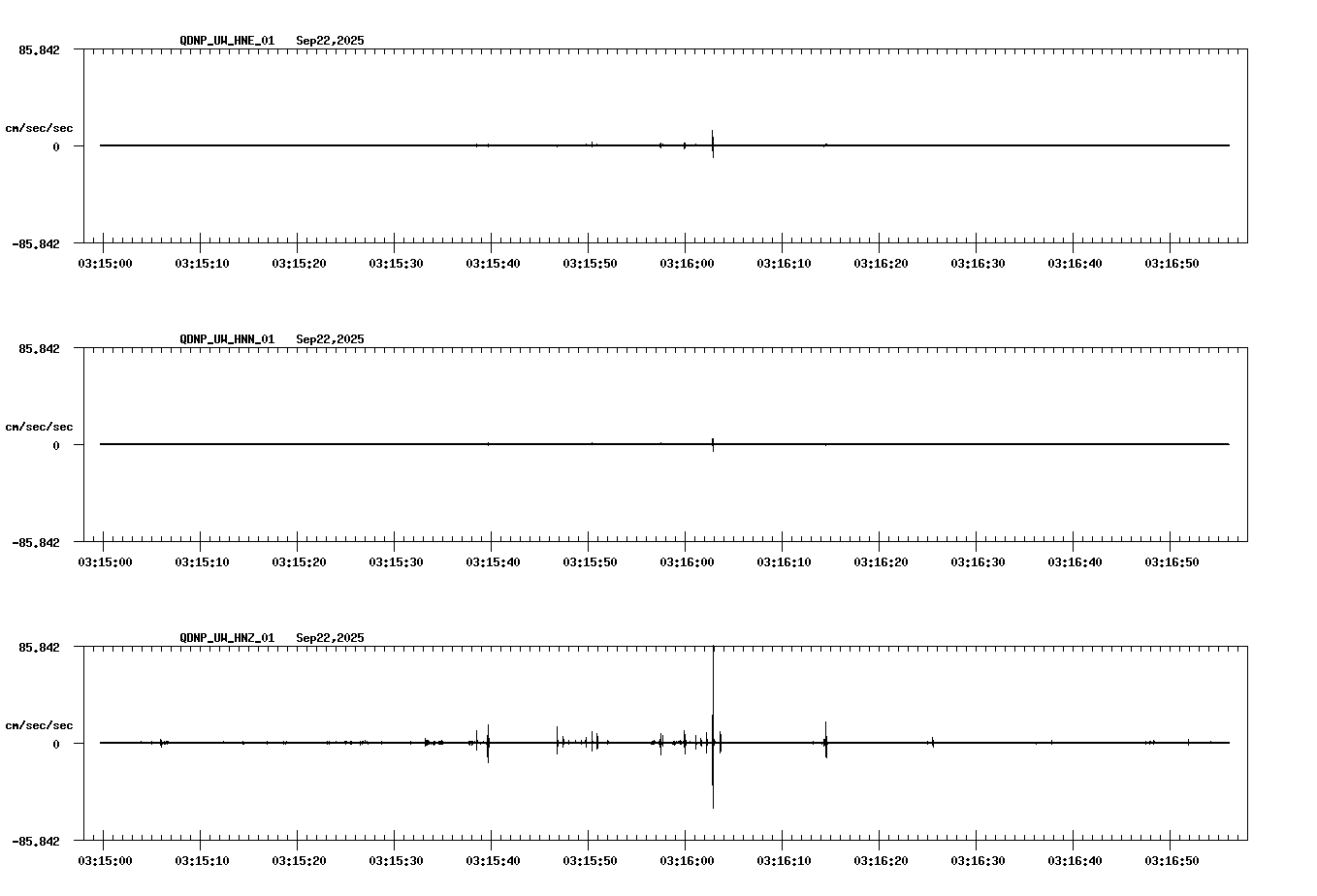 QDNP_UW_HNE_01 Sep22,2025

85.842

cm/sec/sec

0

-85.842

03:15:00 03:15:10 03:15:20 03:15:30 03:15:40 03:15:50 03:16:00 03:16:10 03:16:20 03:16:30 03:16:40 03:16:50

QDNP_UW_HNN_01 Sep22,2025

85.842

cm/sec/sec

0

-85.842

03:15:00 03:15:10 03:15:20 03:15:30 03:15:40 03:15:50 03:16:00 03:16:10 03:16:20 03:16:30 03:16:40 03:16:50

QDNP_UW_HNZ_01 Sep22,2025

85.842

cm/sec/sec

0

-85.842

03:15:00 03:15:10 03:15:20 03:15:30 03:15:40 03:15:50 03:16:00 03:16:10 03:16:20 03:16:30 03:16:40 03:16:50